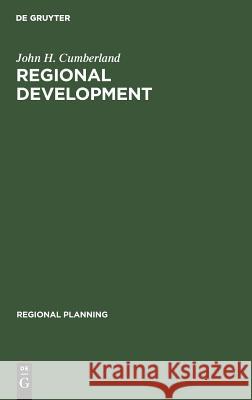 DE GRUYTER

John H. Cumberland

REGIONAL DEVELOPMENT

REGIONAL PLANNING

DE G

Kraina Książek